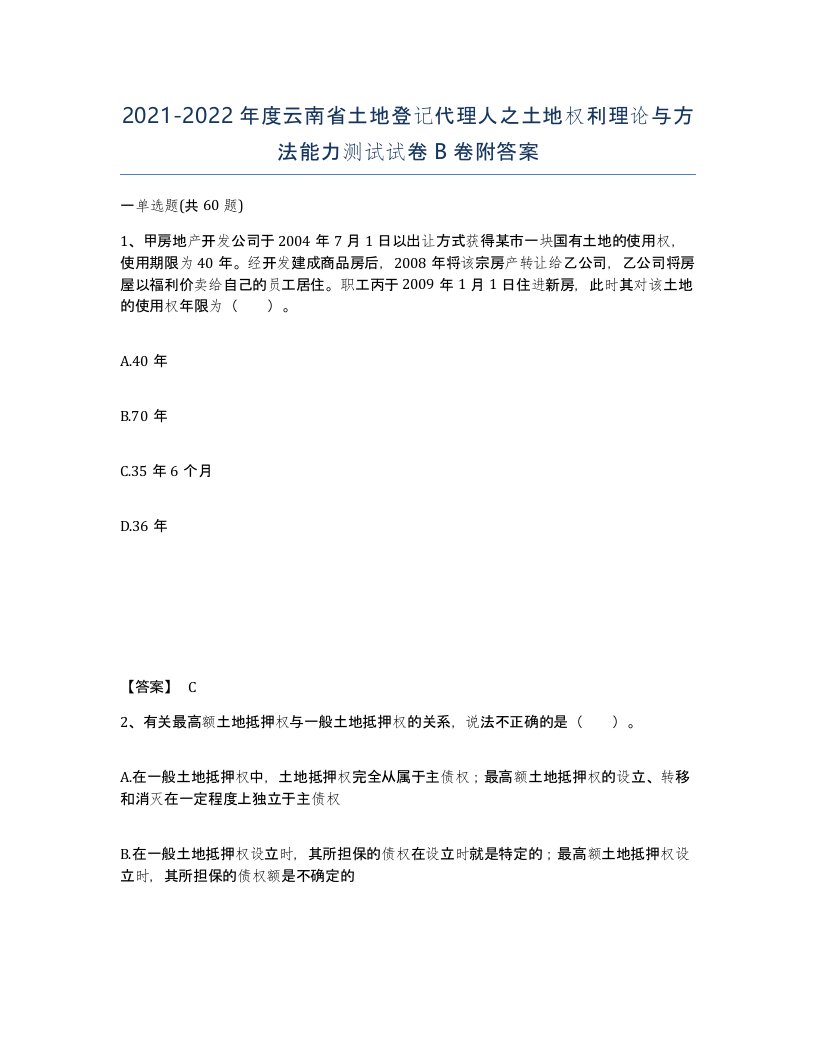 2021-2022年度云南省土地登记代理人之土地权利理论与方法能力测试试卷B卷附答案

一单选题(共60题)

1、甲房地产开发公司于2004年7月1日以出让方式获得某市一块国有土地的使用权，使用期限为40年。经开发建成商品房后，2008年将该宗房产转让给乙公司，乙公司将房屋以福利价卖给自己的员工居住。职工丙于2009年1月1日住进新房，此时其对该土地的使用权年限为（ ）。

A.40年

B.70年

C.35年6个月

D.36年

【答案】 C

2、有关最高额土地抵押权与一般土地抵押权的关系，说法不正确的是（ ）。

A.在一般土地抵押权中，土地抵押权完全从属于主债权；最高额土地抵押权的设立、转移和消灭在一定程度上独立于主债权

B.在一般土地抵押权设立时，其所担保的债权在设立时就是特定的；最高额土地抵押权设立时，其所担保的债权额是不确定的